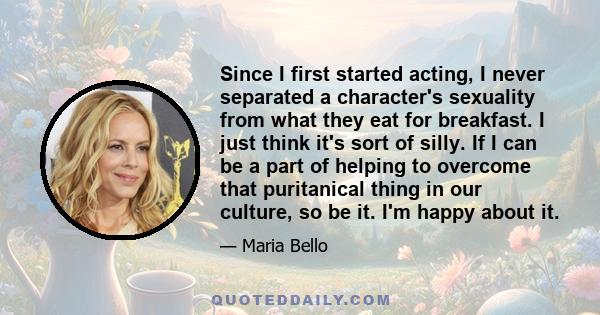 Since I first started acting, I never separated a character's sexuality from what they eat for breakfast. I just think it's sort of silly. If I can be a part of helping to overcome that puritanical thing in our culture, so be it. I'm happy about it.

— Maria Bello

QUOTEDDAILY.COM